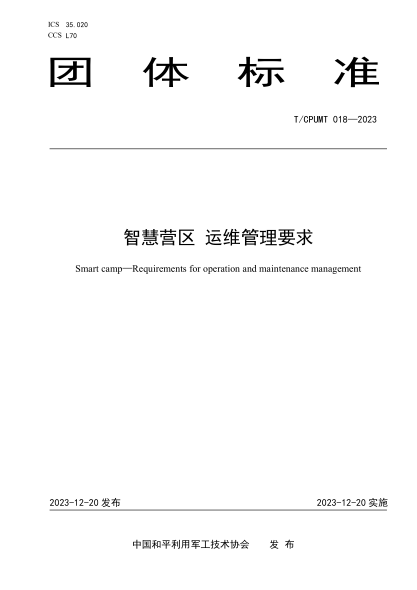 ICS 35.020
CCS L70

团 体 标 准

T/CPUMT 018—2023

智慧营区 运维管理要求

Smart camp—Requirements for operation and maintenance management

2023-12-20 发布

2023-12-20 实施

中国和平利用军工技术协会 发 布